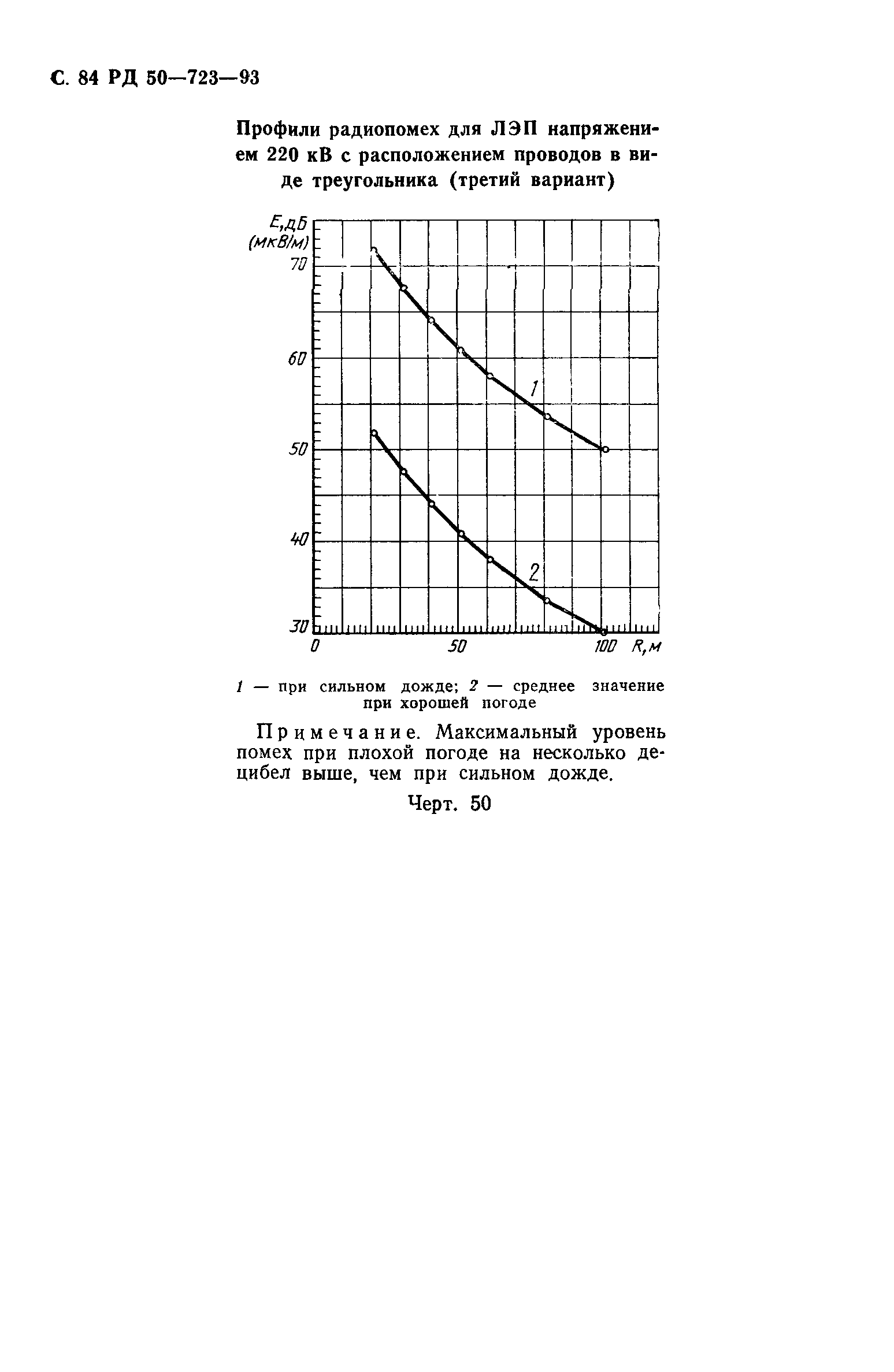 С. 84 РД 50—723—93

Профили радиопомех для ЛЭП напряжением 220 кВ с расположением проводов в виде треугольника (третий вариант)

E,дБ (мкВ/м)
70
60
50
40
30
0
50
100
R,м
1
2

1 — при сильном дожде; 2 — среднее значение при хорошей погоде

Примечание. Максимальный уровень помех при плохой погоде на несколько децибел выше, чем при сильном дожде.

Черт. 50